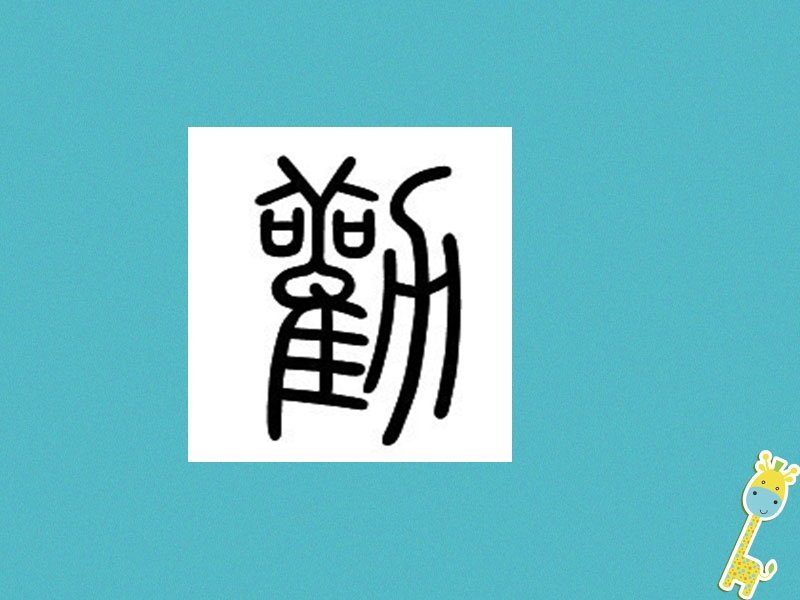 勸